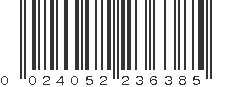 0 024052 236385